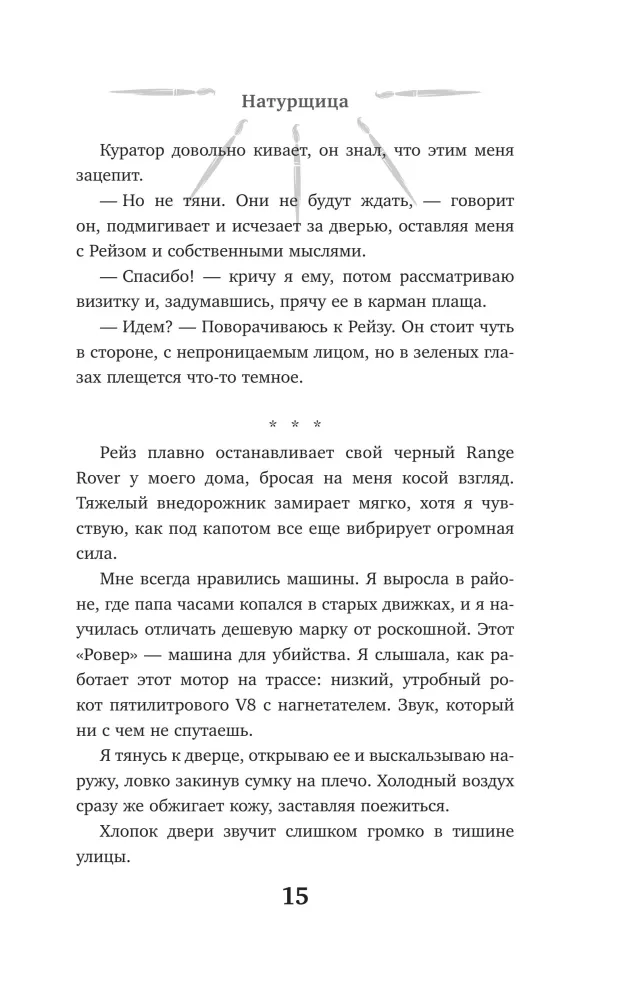 Натурщица

Куратор довольно кивает, он знал, что этим меня зацепит.

— Но не тяни. Они не будут ждать, — говорит он, подмигивает и исчезает за дверью, оставляя меня с Рейзом и собственными мыслями.

— Спасибо! — кричу я ему, потом рассматриваю визитку и, задумавшись, прячу ее в карман плаща.

— Идем? — Поворачиваюсь к Рейзу. Он стоит чуть в стороне, с непроницаемым лицом, но в зеленых глазах плещется что-то темное.

* * *

Рейз плавно останавливает свой черный Range Rover у моего дома, бросая на меня косой взгляд. Тяжелый внедорожник замирает мягко, хотя я чувствую, как под капотом все еще вибрирует огромная сила.

Мне всегда нравились машины. Я выросла в районе, где папа часами копался в старых движках, и я научилась отличать дешевую марку от роскошной. Этот «Ровер» — машина для убийства. Я слышала, как работает этот мотор на трассе: низкий, утробный рокот пятилитрового V8 с нагнетателем. Звук, который ни с чем не спутаешь.

Я тянусь к дверце, открываю ее и выскальзываю наружу, ловко закинув сумку на плечо. Холодный воздух сразу же обжигает кожу, заставляя поежиться.

Хлопок двери звучит слишком громко в тишине улицы.

15